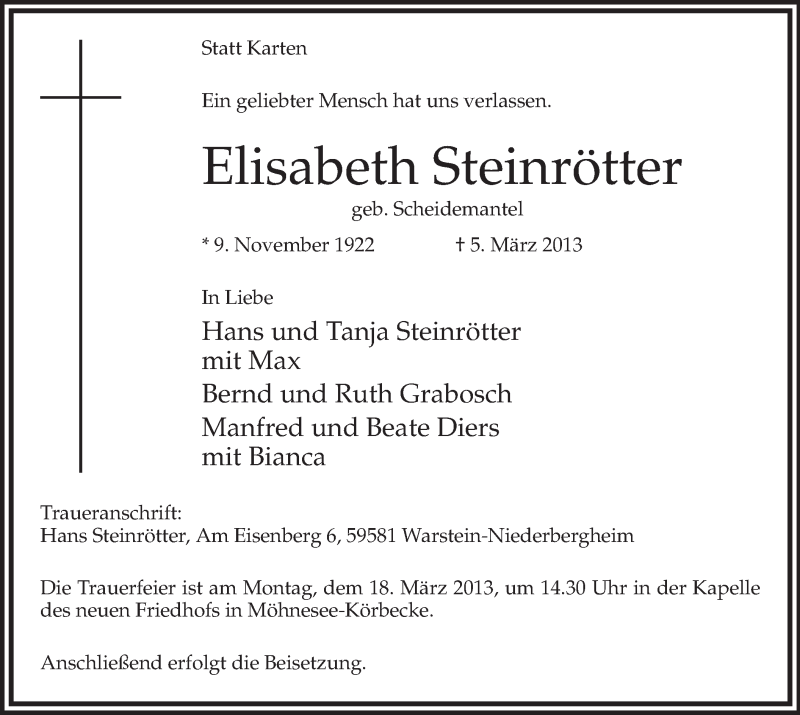 Statt Karten

Ein geliebter Mensch hat uns verlassen.

Elisabeth Steinrötter

geb. Scheidemantel

* 9. November 1922 † 5. März 2013

In Liebe

Hans und Tanja Steinrötter
mit Max

Bernd und Ruth Grabosch

Manfred und Beate Diers
mit Bianca

Traueranschrift:
Hans Steinrötter, Am Eisenberg 6, 59581 Warstein-Niederbergheim

Die Trauerfeier ist am Montag, dem 18. März 2013, um 14.30 Uhr in der Kapelle des neuen Friedhofs in Möhnesee-Körbecke.

Anschließend erfolgt die Beisetzung.